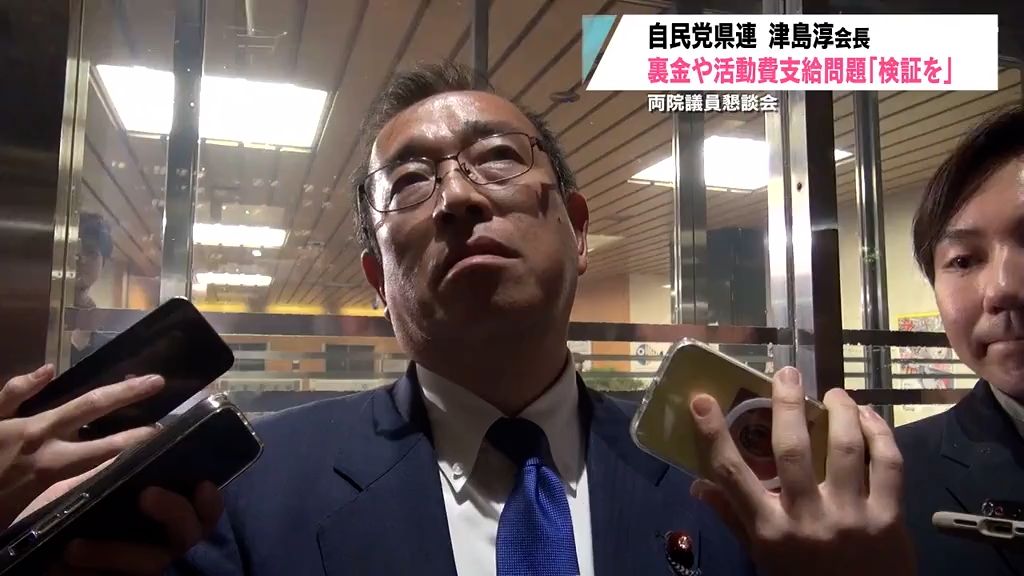 自民党県連 津島淳会長
裏金や活動費支給問題「検証を」
両院議員懇談会